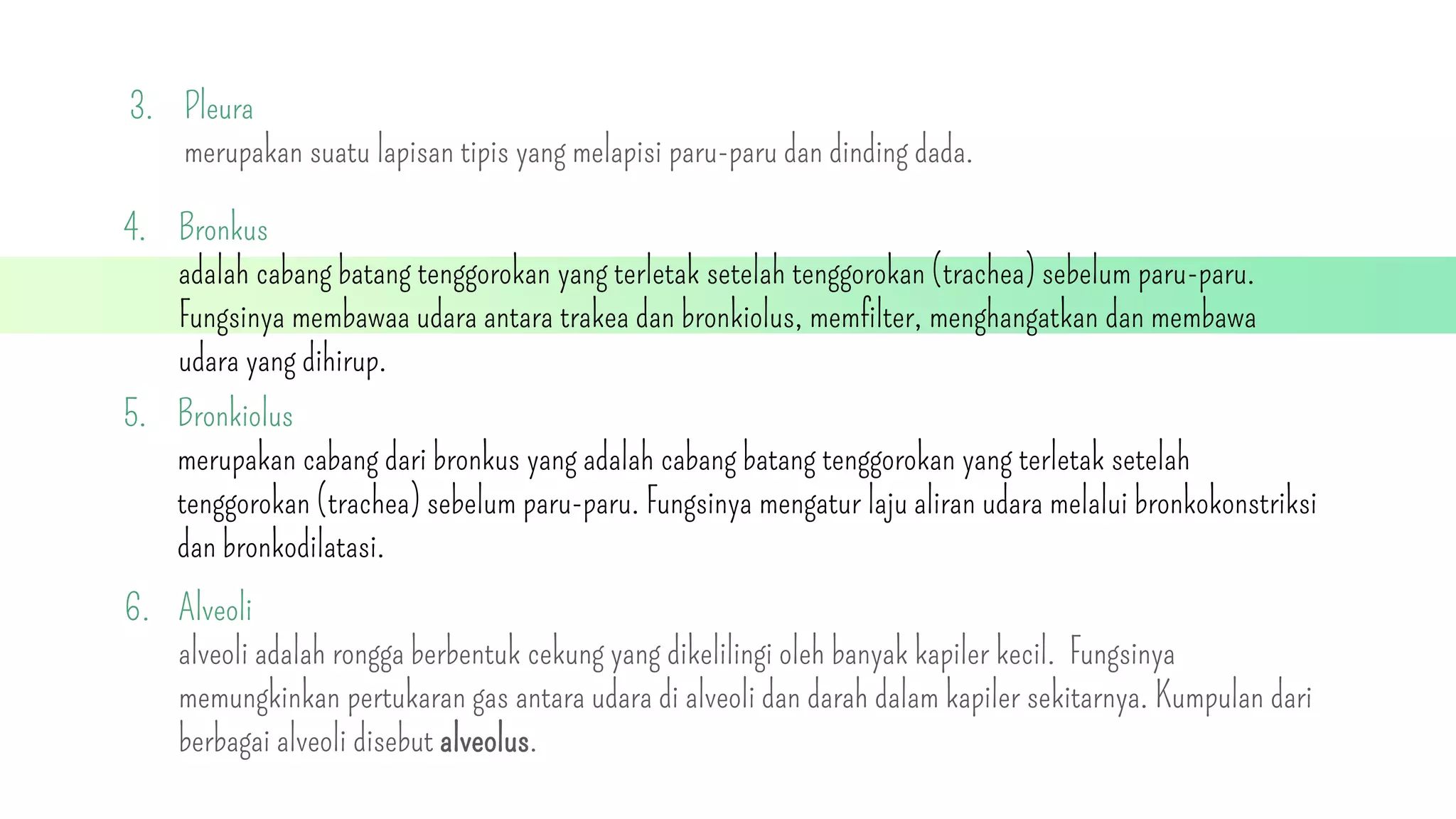 3. Pleura
merupakan suatu lapisan tipis yang melapisi paru-paru dan dinding dada.

4. Bronkus
adalah cabang batang tenggorokan yang terletak setelah tenggorokan (trachea) sebelum paru-paru. Fungsinya membawaa udara antara trakea dan bronkiolus, memfilter, menghangatkan dan membawa udara yang dihirup.

5. Bronkiolus
merupakan cabang dari bronkus yang adalah cabang batang tenggorokan yang terletak setelah tenggorokan (trachea) sebelum paru-paru. Fungsinya mengatur laju aliran udara melalui bronkokonstriksi dan bronkodilatasi.

6. Alveoli
alveoli adalah rongga berbentuk cekung yang dikelilingi oleh banyak kapiler kecil. Fungsinya memungkinkan pertukaran gas antara udara di alveoli dan darah dalam kapiler sekitarnya. Kumpulan dari berbagai alveoli disebut alveolus.